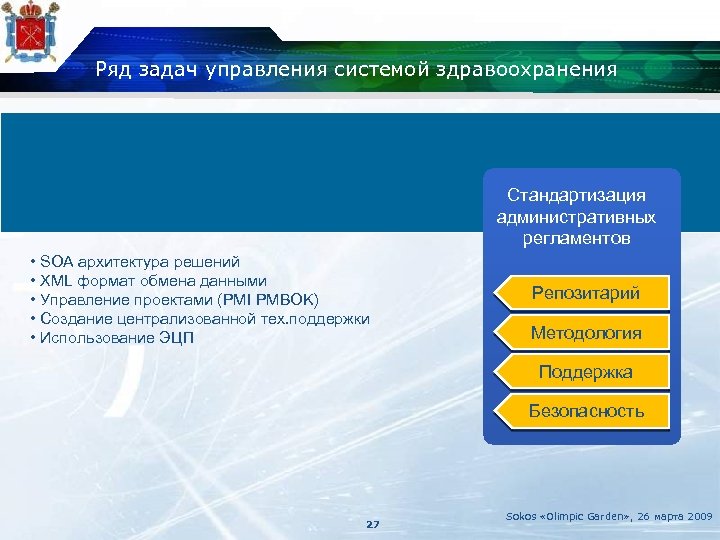 Ряд задач управления системой здравоохранения

• SOA архитектура решений
• XML формат обмена данными
• Управление проектами (PMI PMBOK)
• Создание централизованной тех.поддержки
• Использование ЭЦП

Стандартизация административных регламентов

Репозитарий

Методология

Поддержка

Безопасность

27

Sokos «Olimpic Garden», 26 марта 2009